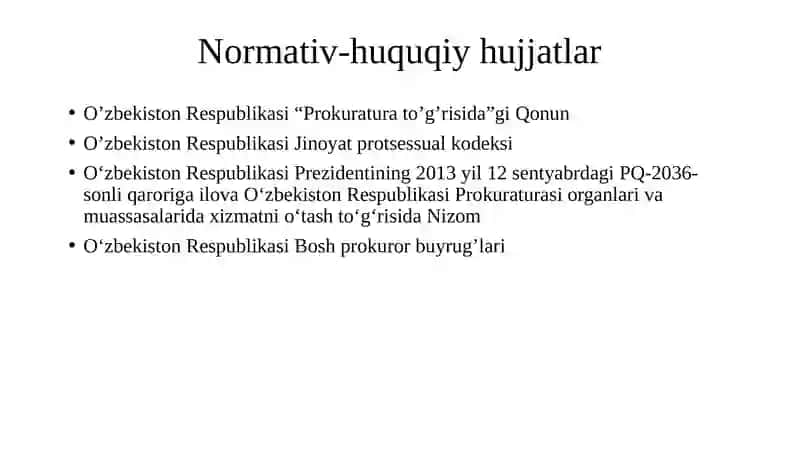 Normativ-huquqiy hujjatlar

• O’zbekiston Respublikasi “Prokuratura to’g’risida”gi Qonun

• O’zbekiston Respublikasi Jinoyat protsessual kodeksi

• O‘zbekiston Respublikasi Prezidentining 2013 yil 12 sentyabrdagi PQ-2036-sonli qaroriga ilova O‘zbekiston Respublikasi Prokuraturasi organlari va muassasalarida xizmatni o‘tash to‘g‘risida Nizom

• O‘zbekiston Respublikasi Bosh prokuror buyrug’lari